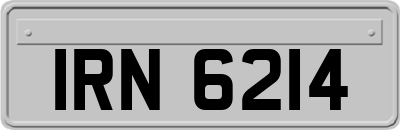 IRN 6214